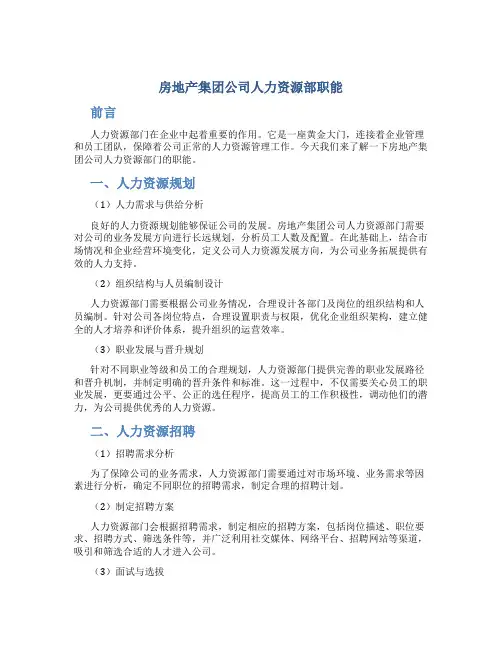 房地产集团公司人力资源部职能

前言

人力资源部门在企业中起着重要的作用。它是一座黄金大门，连接着企业管理和员工团队，保障着公司正常的人力资源管理工作。今天我们来了解一下房地产集团公司人力资源部门的职能。

一、人力资源规划

（1）人力需求与供给分析

良好的人力资源规划能够保证公司的发展。房地产集团公司人力资源部门需要对公司的业务发展方向进行长远规划，分析员工人数及配置。在此基础上，结合市场情况和企业经营环境变化，定义公司人力资源发展方向，为公司业务拓展提供有效的人力支持。

（2）组织结构与人员编制设计

人力资源部门需要根据公司业务情况，合理设计各部门及岗位的组织结构和人员编制。针对公司各岗位特点，合理设置职责与权限，优化企业组织架构，建立健全的人才培养和评价体系，提升组织的运营效率。

（3）职业发展与晋升规划

针对不同职业等级和员工的合理规划，人力资源部门提供完善的职业发展路径和晋升机制，并制定明确的晋升条件和标准。这一过程中，不仅需要关心员工的职业发展，更要通过公平、公正的选任程序，提高员工的工作积极性，调动他们的潜力，为公司提供优秀的人力资源。

二、人力资源招聘

（1）招聘需求分析

为了保障公司的业务需求，人力资源部门需要通过对市场环境、业务需求等因素进行分析，确定不同职位的招聘需求，制定合理的招聘计划。

（2）制定招聘方案

人力资源部门会根据招聘需求，制定相应的招聘方案，包括岗位描述、职位要求、招聘方式、筛选条件等，并广泛利用社交媒体、网络平台、招聘网站等渠道，吸引和筛选合适的人才进入公司。

（3）面试与选拔